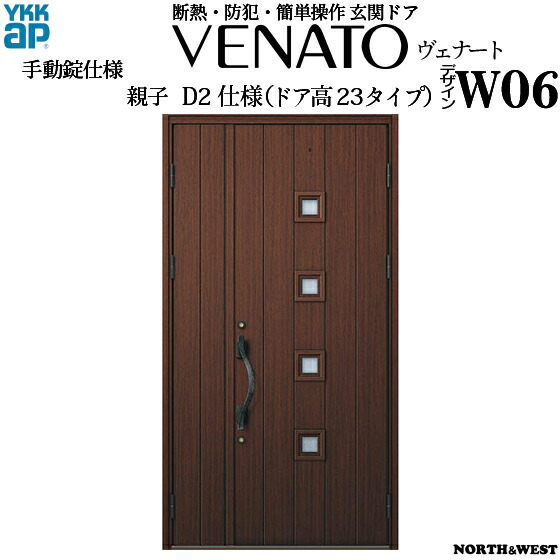 YKK ap

断熱・防犯・簡単操作 玄関ドア

VENATO ヴェナート

手動錠仕様

親子 D2 仕様(ドア高23タイプ) デザイン W06

NORTH&WEST